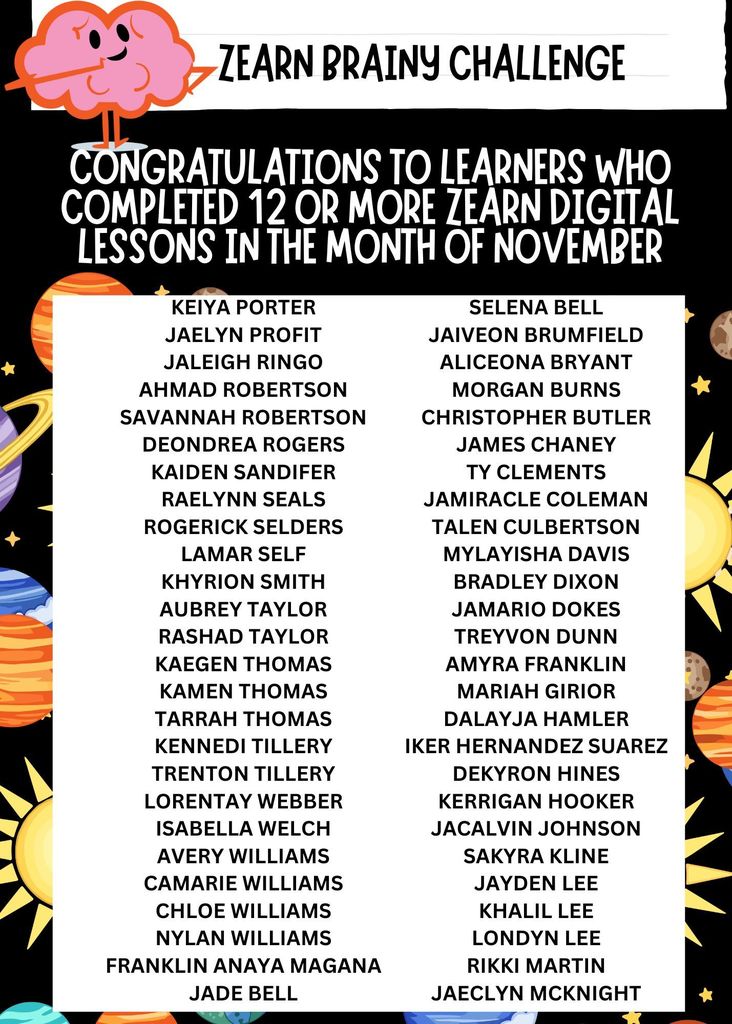 ZEARN BRAINY CHALLENGE

CONGRATULATIONS TO LEARNERS WHO COMPLETED 12 OR MORE ZEARN DIGITAL LESSONS IN THE MONTH OF NOVEMBER

KEIYA PORTER
JAELYN PROFIT
JALEIGH RINGO
AHMAD ROBERTSON
SAVANNAH ROBERTSON
DEONDREA ROGERS
KAIDEN SANDIFER
RAELYNN SEALS
ROGERICK SELDERS
LAMAR SELF
KHYRION SMITH
AUBREY TAYLOR
RASHAD TAYLOR
KAEGEN THOMAS
KAMEN THOMAS
TARRAH THOMAS
KENNEDI TILLERY
TRENTON TILLERY
LORENTAY WEBBER
ISABELLA WELCH
AVERY WILLIAMS
CAMARIE WILLIAMS
CHLOE WILLIAMS
NYLAN WILLIAMS
FRANKLIN ANAYA MAGANA
JADE BELL

SELENA BELL
JAIVEON BRUMFIELD
ALICEONA BRYANT
MORGAN BURNS
CHRISTOPHER BUTLER
JAMES CHANEY
TY CLEMENTS
JAMIRACLE COLEMAN
TALEN CULBERTSON
MYLAYISHA DAVIS
BRADLEY DIXON
JAMARIO DOKES
TREYVON DUNN
AMYRA FRANKLIN
MARIAH GIRIOR
DALAYJA HAMLER
IKER HERNANDEZ SUAREZ
DEKYRON HINES
KERRIGAN HOOKER
JACALVIN JOHNSON
SAKYRA KLINE
JAYDEN LEE
KHALIL LEE
LONDYN LEE
RIKKI MARTIN
JAECLYN MCKNIGHT